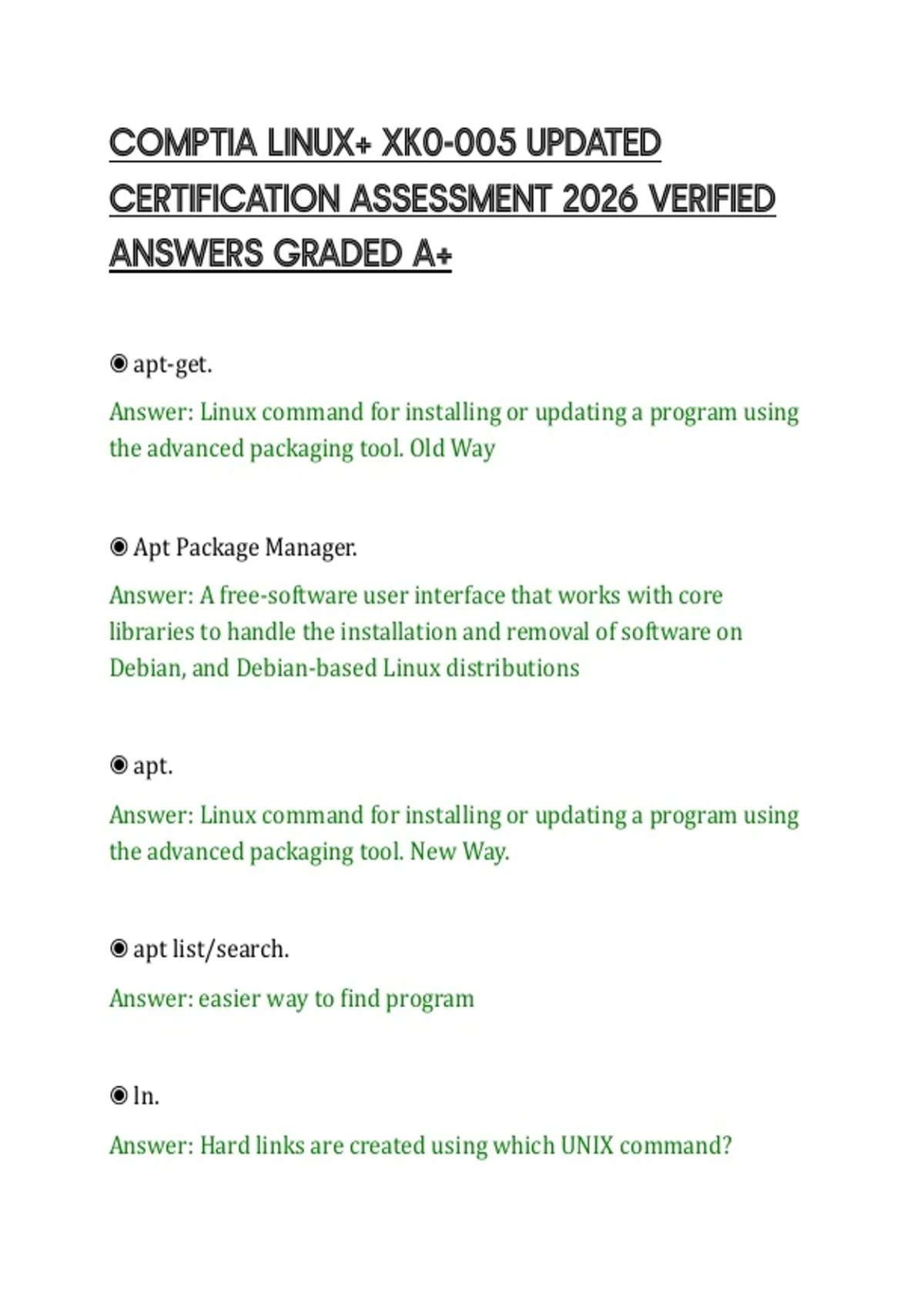 COMPTIA LINUX+ XK0-005 UPDATED CERTIFICATION ASSESSMENT 2026 VERIFIED ANSWERS GRADED A+

◉ apt-get.

Answer: Linux command for installing or updating a program using the advanced packaging tool. Old Way

◉ Apt Package Manager.

Answer: A free-software user interface that works with core libraries to handle the installation and removal of software on Debian, and Debian-based Linux distributions

◉ apt.

Answer: Linux command for installing or updating a program using the advanced packaging tool. New Way.

◉ apt list/search.

Answer: easier way to find program

◉ ln.

Answer: Hard links are created using which UNIX command?